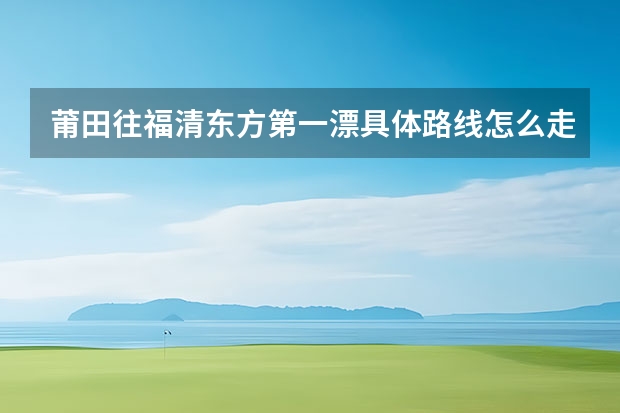 莆田往福清东方第一漂具体路线怎么走